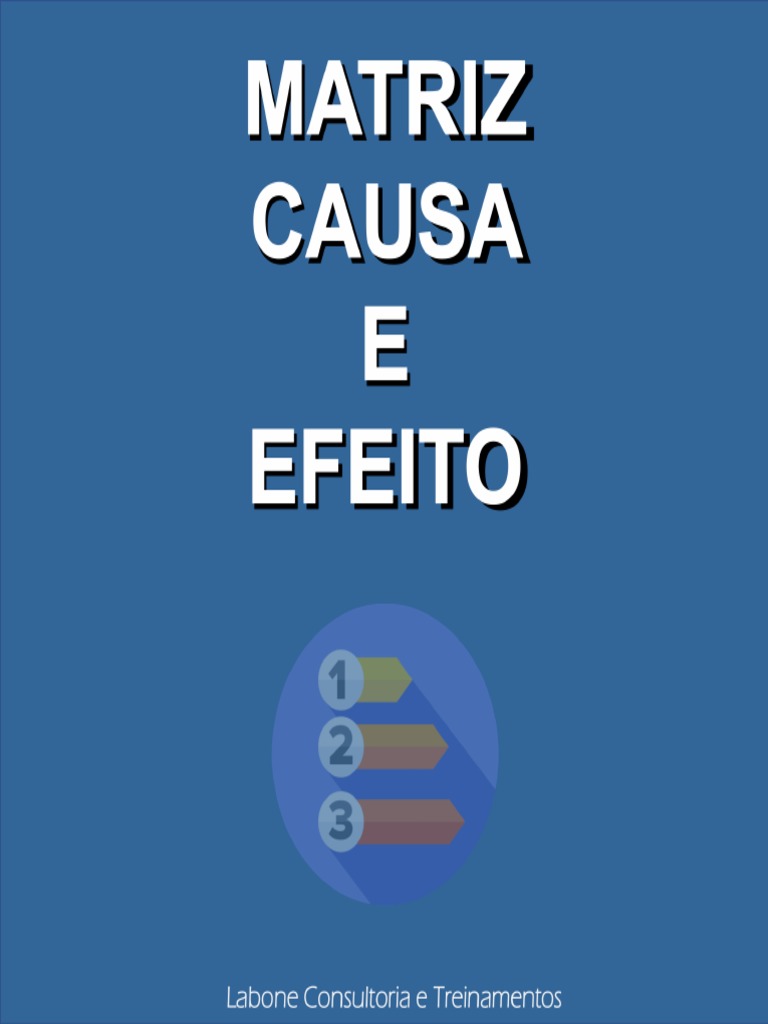 MATRIZ
CAUSA
E
EFEITO

1
2
3

Labone Consultoria e Treinamentos